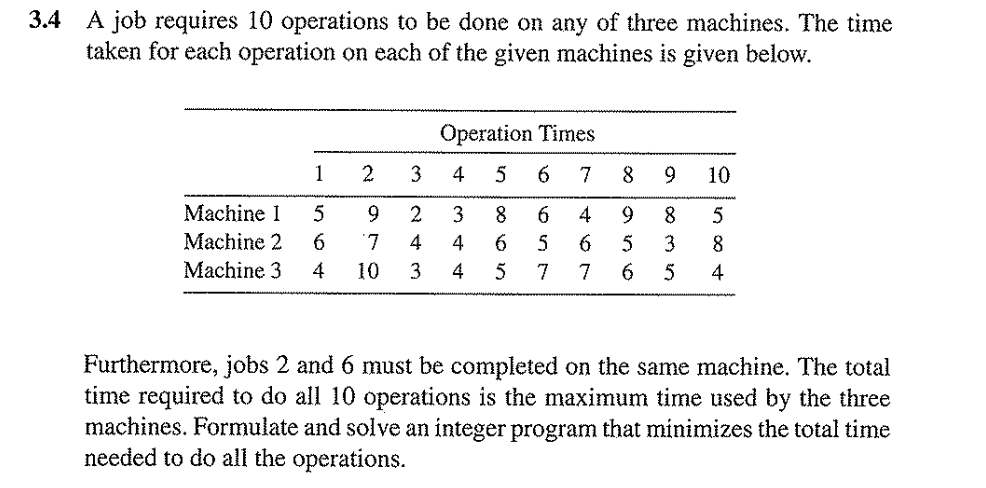 3.4 A job requires 10 operations to be done on any of three machines. The time taken for each operation on each of the given machines is given below.

Operation Times

| | 1 | 2 | 3 | 4 | 5 | 6 | 7 | 8 | 9 | 10 |
|---|---|---|---|---|---|---|---|---|---|---|
| Machine 1 | 5 | 9 | 2 | 3 | 8 | 6 | 4 | 9 | 8 | 5 |
| Machine 2 | 6 | 7 | 4 | 4 | 6 | 5 | 6 | 5 | 3 | 8 |
| Machine 3 | 4 | 10 | 3 | 4 | 5 | 7 | 7 | 6 | 5 | 4 |

Furthermore, jobs 2 and 6 must be completed on the same machine. The total time required to do all 10 operations is the maximum time used by the three machines. Formulate and solve an integer program that minimizes the total time needed to do all the operations.